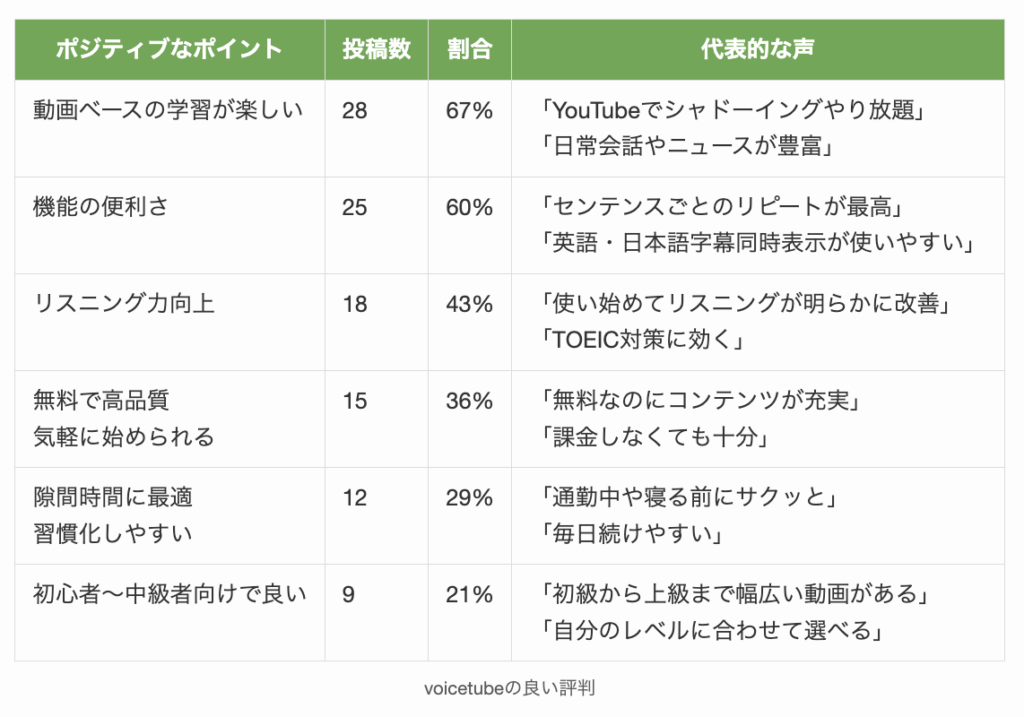 | ポジティブなポイント | 投稿数 | 割合 | 代表的な声 |
|---|---|---|---|
| 動画ベースの学習が楽しい | 28 | 67% | 「YouTubeでシャドーイングやり放題」「日常会話やニュースが豊富」 |
| 機能の便利さ | 25 | 60% | 「センテンスごとのリピートが最高」「英語・日本語字幕同時表示が使いやすい」 |
| リスニング力向上 | 18 | 43% | 「使い始めてリスニングが明らかに改善」「TOEIC対策に効く」 |
| 無料で高品質 気軽に始められる | 15 | 36% | 「無料なのにコンテンツが充実」「課金しなくても十分」 |
| 隙間時間に最適 習慣化しやすい | 12 | 29% | 「通勤中や寝る前にサクッと」「毎日続けやすい」 |
| 初心者〜中級者向けで良い | 9 | 21% | 「初級から上級まで幅広い動画がある」「自分のレベルに合わせて選べる」 |

voicetubeの良い評判